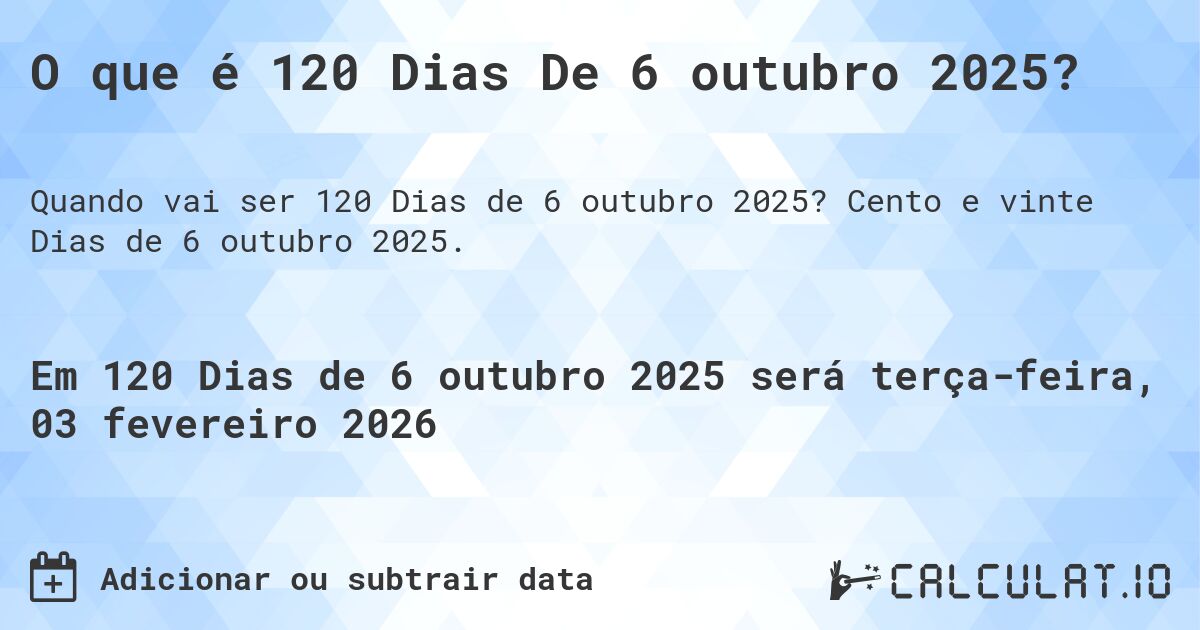 O que é 120 Dias De 6 outubro 2025?

Quando vai ser 120 Dias de 6 outubro 2025? Cento e vinte Dias de 6 outubro 2025.

Em 120 Dias de 6 outubro 2025 será terça-feira, 03 fevereiro 2026

Adicionar ou subtrair data

CALCULAT.IO